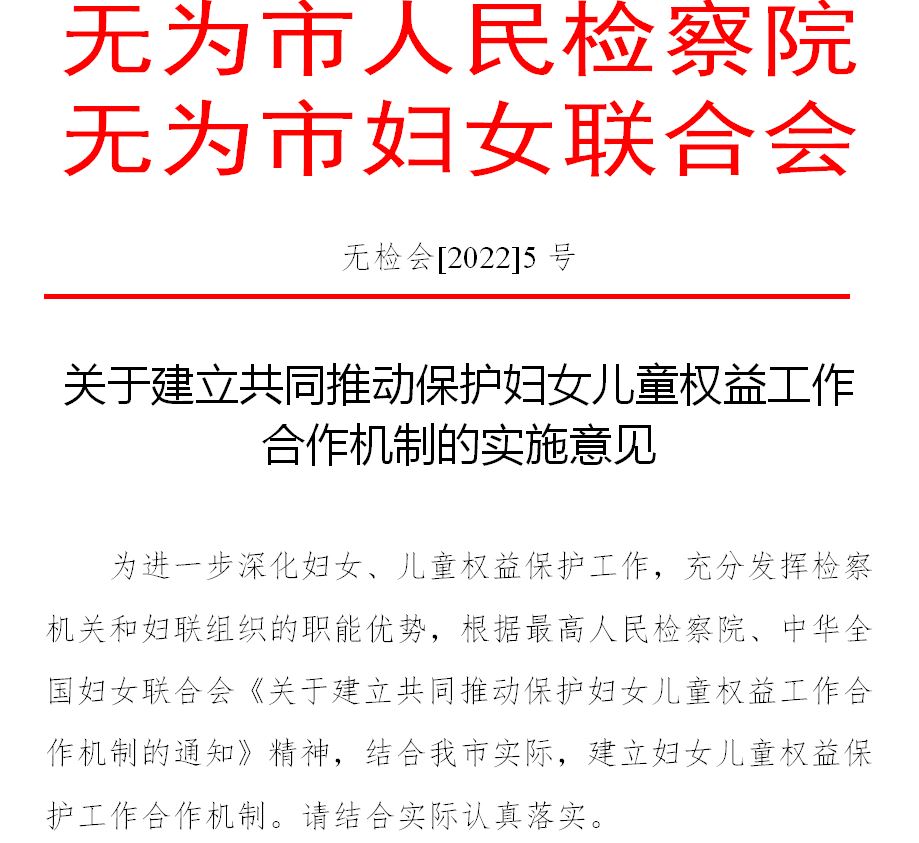 无为市人民检察院
无为市妇女联合会

无检会[2022]5 号

关于建立共同推动保护妇女儿童权益工作合作机制的实施意见

为进一步深化妇女、儿童权益保护工作，充分发挥检察机关和妇联组织的职能优势，根据最高人民检察院、中华全国妇女联合会《关于建立共同推动保护妇女儿童权益工作合作机制的通知》精神，结合我市实际，建立妇女儿童权益保护工作合作机制。请结合实际认真落实。